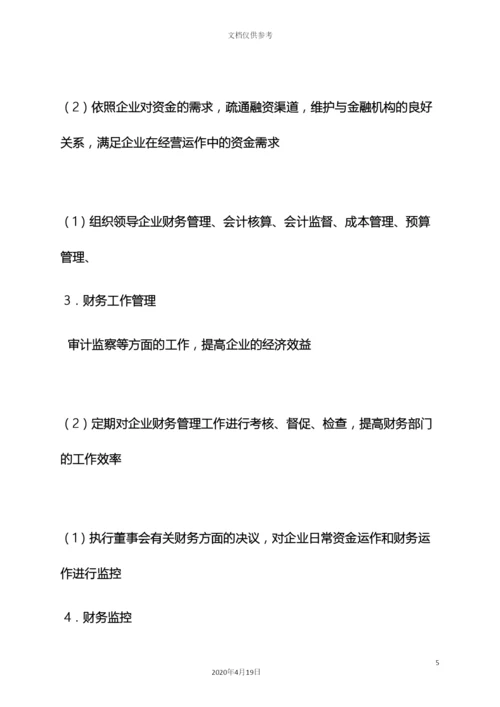 文档仅供参考

（2）依照企业对资金的需求，疏通融资渠道，维护与金融机构的良好关系，满足企业在经营运作中的资金需求

（1）组织领导企业财务管理、会计核算、会计监督、成本管理、预算管理、

3．财务工作管理

审计监察等方面的工作，提高企业的经济效益

（2）定期对企业财务管理工作进行考核、督促、检查，提高财务部门的工作效率

（1）执行董事会有关财务方面的决议，对企业日常资金运作和财务运作进行监控

4．财务监控

5

2020年4月19日